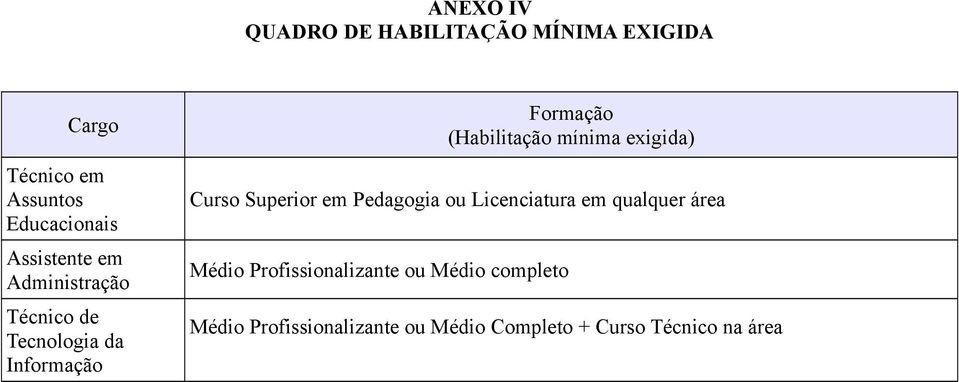 ANEXO IV
QUADRO DE HABILITAÇÃO MÍNIMA EXIGIDA

| Cargo | Formação (Habilitação mínima exigida) |
|---|---|
| Técnico em Assuntos Educacionais | Curso Superior em Pedagogia ou Licenciatura em qualquer área |
| Assistente em Administração | Médio Profissionalizante ou Médio completo |
| Técnico de Tecnologia da Informação | Médio Profissionalizante ou Médio Completo + Curso Técnico na área |